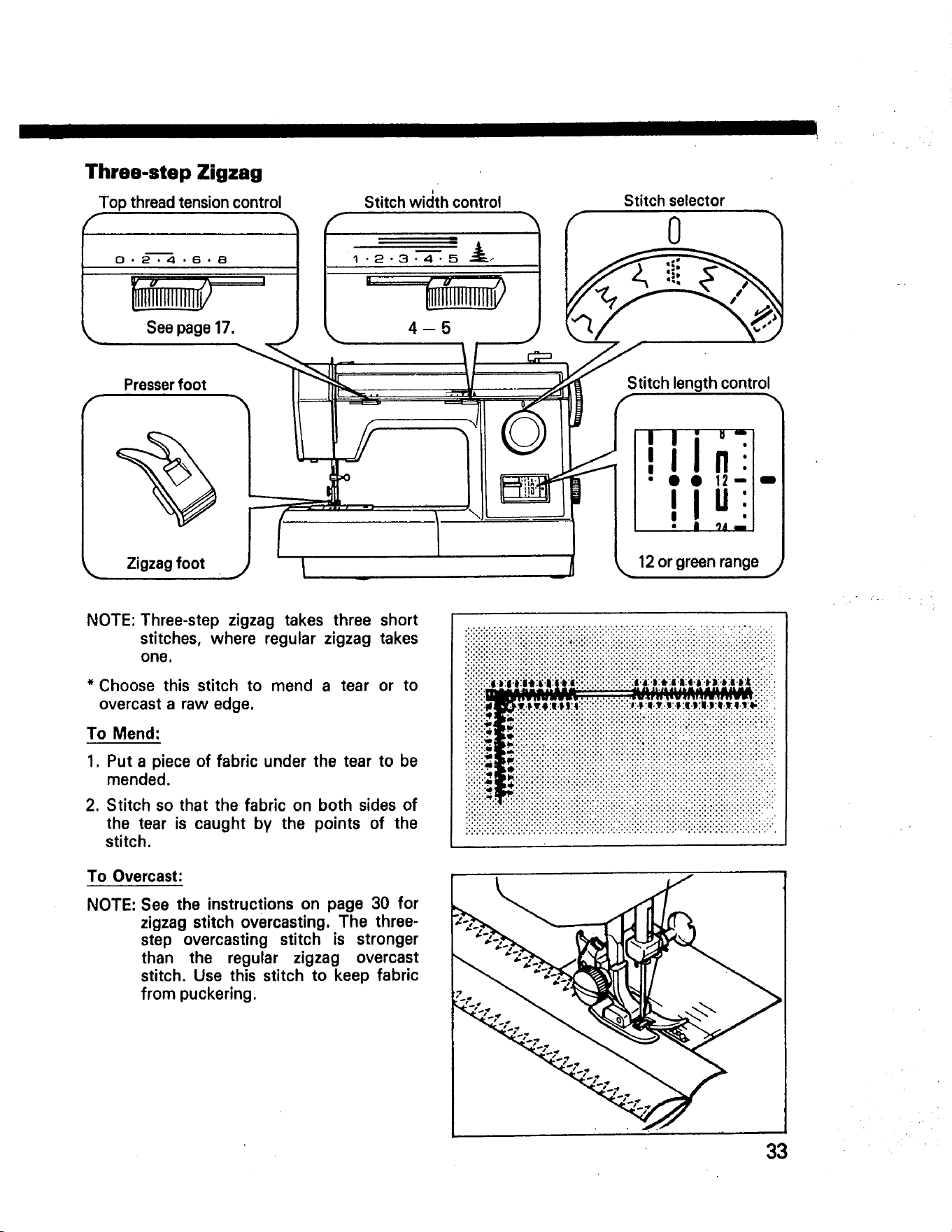 Three-step Zigzag

Top thread tension control

0 · 2 · 4 · 6 · 8

See page 17.

Stitch width control

1 · 2 · 3 · 4 · 5

4 – 5

Stitch selector

0

Presser foot

Zigzag foot

Stitch length control

8

12

24

12 or green range

NOTE: Three-step zigzag takes three short stitches, where regular zigzag takes one.

* Choose this stitch to mend a tear or to overcast a raw edge.

To Mend:

1. Put a piece of fabric under the tear to be mended.

2. Stitch so that the fabric on both sides of the tear is caught by the points of the stitch.

To Overcast:

NOTE: See the instructions on page 30 for zigzag stitch overcasting. The three-step overcasting stitch is stronger than the regular zigzag overcast stitch. Use this stitch to keep fabric from puckering.

33